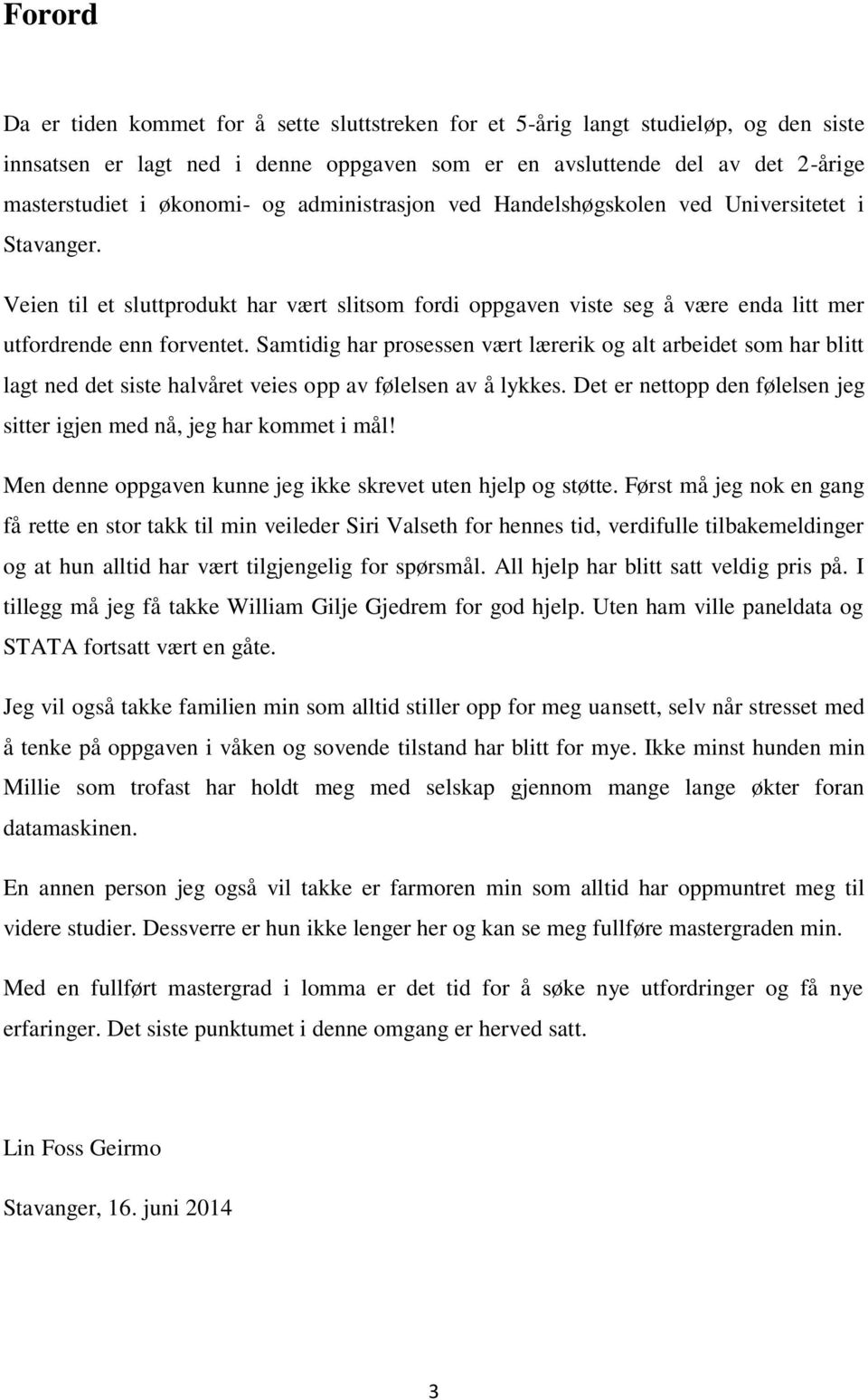 Forord

Da er tiden kommet for å sette sluttstreken for et 5-årig langt studieløp, og den siste innsatsen er lagt ned i denne oppgaven som er en avsluttende del av det 2-årige masterstudiet i økonomi- og administrasjon ved Handelshøgskolen ved Universitetet i Stavanger.

Veien til et sluttprodukt har vært slitsom fordi oppgaven viste seg å være enda litt mer utfordrende enn forventet. Samtidig har prosessen vært lærerik og alt arbeidet som har blitt lagt ned det siste halvåret veies opp av følelsen av å lykkes. Det er nettopp den følelsen jeg sitter igjen med nå, jeg har kommet i mål!

Men denne oppgaven kunne jeg ikke skrevet uten hjelp og støtte. Først må jeg nok en gang få rette en stor takk til min veileder Siri Valseth for hennes tid, verdifulle tilbakemeldinger og at hun alltid har vært tilgjengelig for spørsmål. All hjelp har blitt satt veldig pris på. I tillegg må jeg få takke William Gilje Gjedrem for god hjelp. Uten ham ville paneldata og STATA fortsatt vært en gåte.

Jeg vil også takke familien min som alltid stiller opp for meg uansett, selv når stresset med å tenke på oppgaven i våken og sovende tilstand har blitt for mye. Ikke minst hunden min Millie som trofast har holdt meg med selskap gjennom mange lange økter foran datamaskinen.

En annen person jeg også vil takke er farmoren min som alltid har oppmuntret meg til videre studier. Dessverre er hun ikke lenger her og kan se meg fullføre mastergraden min.

Med en fullført mastergrad i lomma er det tid for å søke nye utfordringer og få nye erfaringer. Det siste punktumet i denne omgang er herved satt.

Lin Foss Geirmo

Stavanger, 16. juni 2014

3